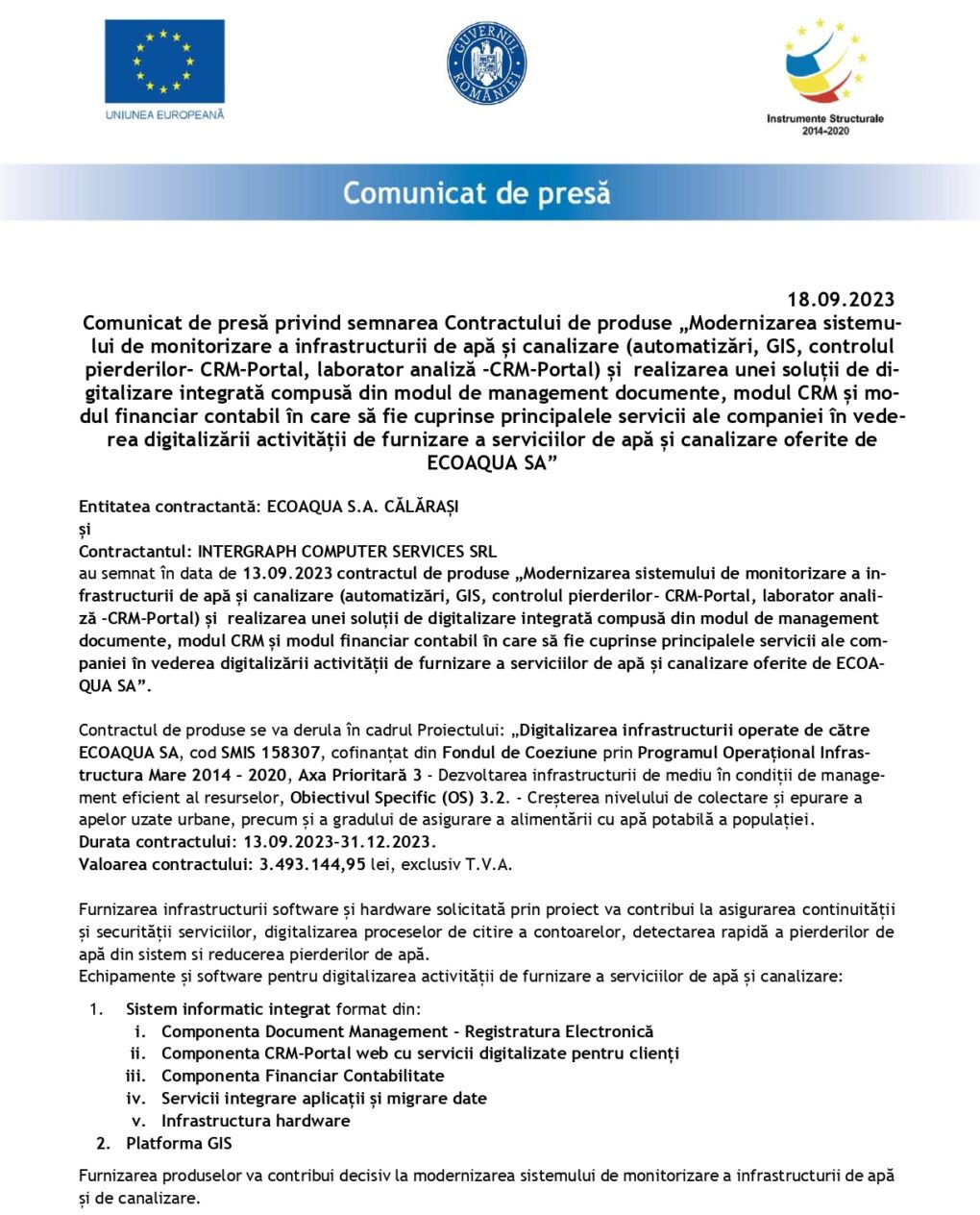 UNIUNEA EUROPEANĂ

GUVERNUL ROMÂNIEI

Instrumente Structurale 2014-2020

Comunicat de presă

18.09.2023

Comunicat de presă privind semnarea Contractului de produse „Modernizarea sistemului de monitorizare a infrastructurii de apă și canalizare (automatizări, GIS, controlul pierderilor- CRM-Portal, laborator analiză -CRM-Portal) și realizarea unei soluții de digitalizare integrată compusă din modul de management documente, modul CRM și modul financiar contabil în care să fie cuprinse principalele servicii ale companiei în vederea digitalizării activității de furnizare a serviciilor de apă și canalizare oferite de ECOAQUA SA”

Entitatea contractantă: ECOAQUA S.A. CĂLĂRAȘI
și
Contractantul: INTERGRAPH COMPUTER SERVICES SRL
au semnat în data de 13.09.2023 contractul de produse „Modernizarea sistemului de monitorizare a infrastructurii de apă și canalizare (automatizări, GIS, controlul pierderilor- CRM-Portal, laborator analiză -CRM-Portal) și realizarea unei soluții de digitalizare integrată compusă din modul de management documente, modul CRM și modul financiar contabil în care să fie cuprinse principalele servicii ale companiei în vederea digitalizării activității de furnizare a serviciilor de apă și canalizare oferite de ECOAQUA SA”.

Contractul de produse se va derula în cadrul Proiectului: „Digitalizarea infrastructurii operate de către ECOAQUA SA, cod SMIS 158307, cofinanțat din Fondul de Coeziune prin Programul Operațional Infrastructura Mare 2014 – 2020, Axa Prioritară 3 - Dezvoltarea infrastructurii de mediu în condiții de management eficient al resurselor, Obiectivul Specific (OS) 3.2. - Creșterea nivelului de colectare și epurare a apelor uzate urbane, precum și a gradului de asigurare a alimentării cu apă potabilă a populației.
Durata contractului: 13.09.2023-31.12.2023.
Valoarea contractului: 3.493.144,95 lei, exclusiv T.V.A.

Furnizarea infrastructurii software și hardware solicitată prin proiect va contribui la asigurarea continuității și securității serviciilor, digitalizarea proceselor de citire a contoarelor, detectarea rapidă a pierderilor de apă din sistem si reducerea pierderilor de apă.
Echipamente și software pentru digitalizarea activității de furnizare a serviciilor de apă și canalizare:

1. Sistem informatic integrat format din:
i. Componenta Document Management – Registratura Electronică
ii. Componenta CRM-Portal web cu servicii digitalizate pentru clienți
iii. Componenta Financiar Contabilitate
iv. Servicii integrare aplicații și migrare date
v. Infrastructura hardware
2. Platforma GIS

Furnizarea produselor va contribui decisiv la modernizarea sistemului de monitorizare a infrastructurii de apă și de canalizare.